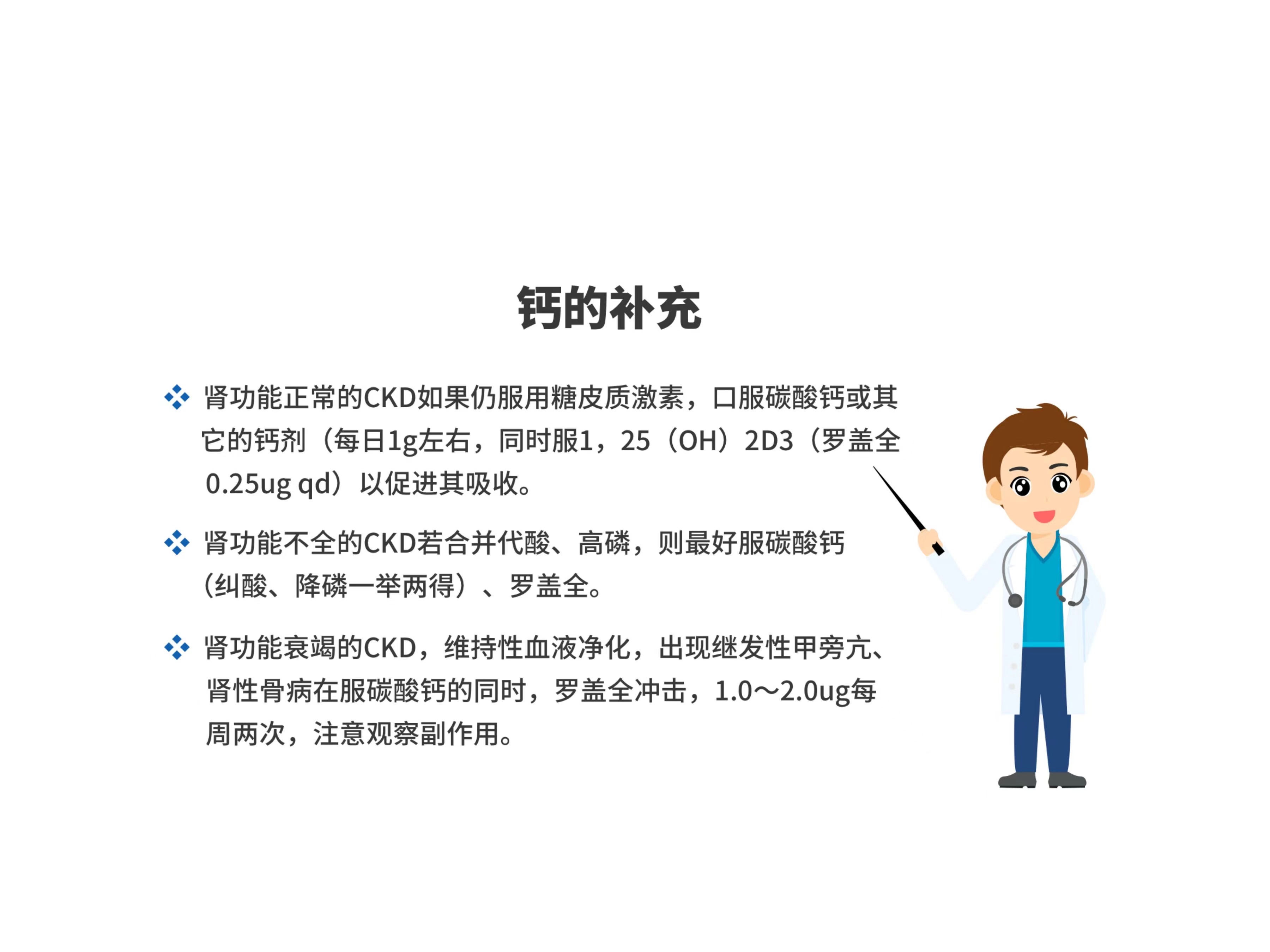 钙的补充

❖ 肾功能正常的CKD如果仍服用糖皮质激素，口服碳酸钙或其它的钙剂（每日1g左右，同时服1，25（OH）2D3（罗盖全0.25ug qd）以促进其吸收。

❖ 肾功能不全的CKD若合并代酸、高磷，则最好服碳酸钙（纠酸、降磷一举两得）、罗盖全。

❖ 肾功能衰竭的CKD，维持性血液净化，出现继发性甲旁亢、肾性骨病在服碳酸钙的同时，罗盖全冲击，1.0～2.0ug每周两次，注意观察副作用。